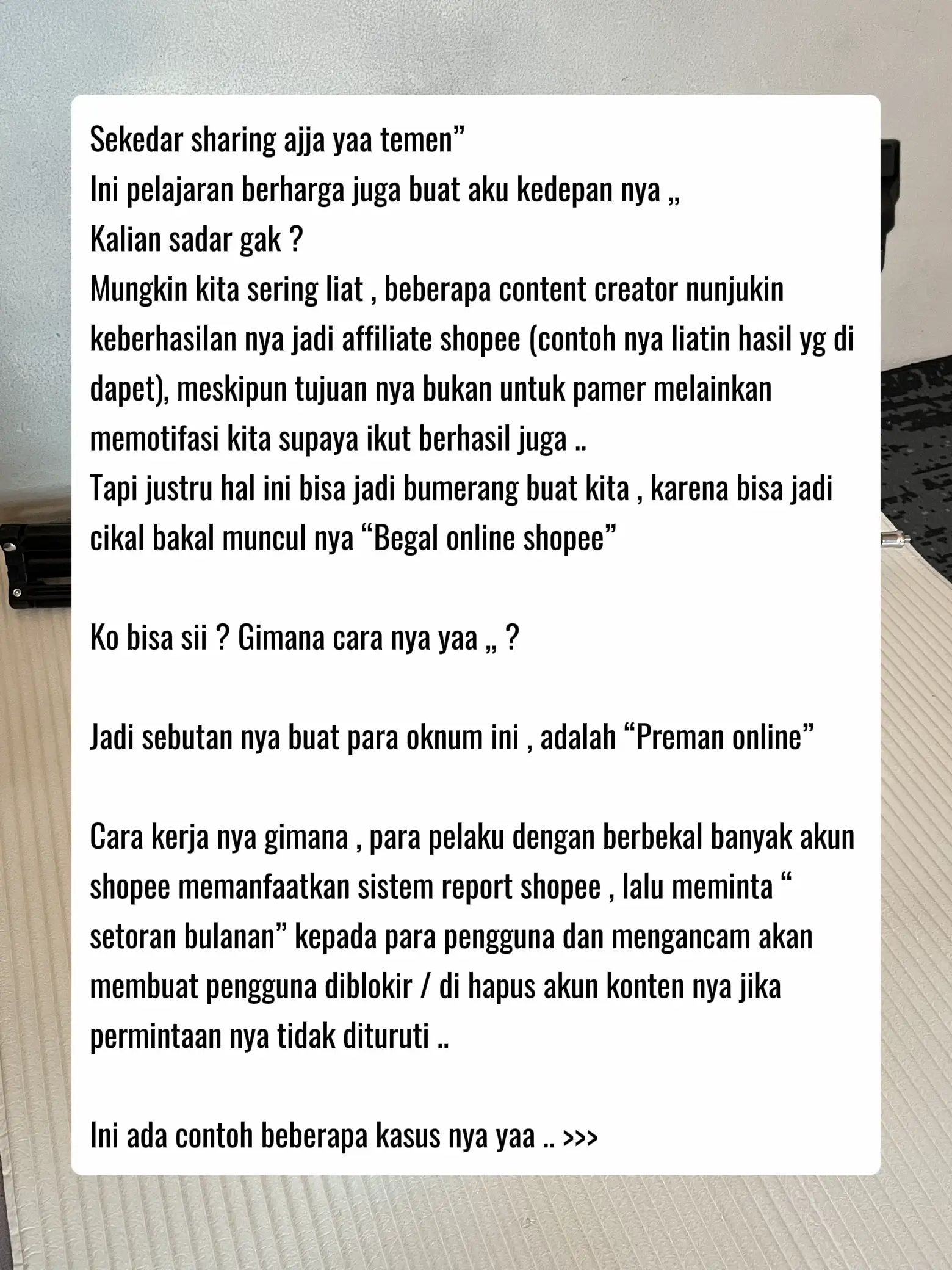 Sekedar sharing ajja yaa temen”
Ini pelajaran berharga juga buat aku kedepan nya ,,
Kalian sadar gak ?
Mungkin kita sering liat , beberapa content creator nunjukin keberhasilan nya jadi affiliate shopee (contoh nya liatin hasil yg di dapet), meskipun tujuan nya bukan untuk pamer melainkan memotifasi kita supaya ikut berhasil juga ..
Tapi justru hal ini bisa jadi bumerang buat kita , karena bisa jadi cikal bakal muncul nya “Begal online shopee”

Ko bisa sii ? Gimana cara nya yaa ,, ?

Jadi sebutan nya buat para oknum ini , adalah “Preman online”

Cara kerja nya gimana , para pelaku dengan berbekal banyak akun shopee memanfaatkan sistem report shopee , lalu meminta “ setoran bulanan” kepada para pengguna dan mengancam akan membuat pengguna diblokir / di hapus akun konten nya jika permintaan nya tidak dituruti ..

Ini ada contoh beberapa kasus nya yaa .. >>>